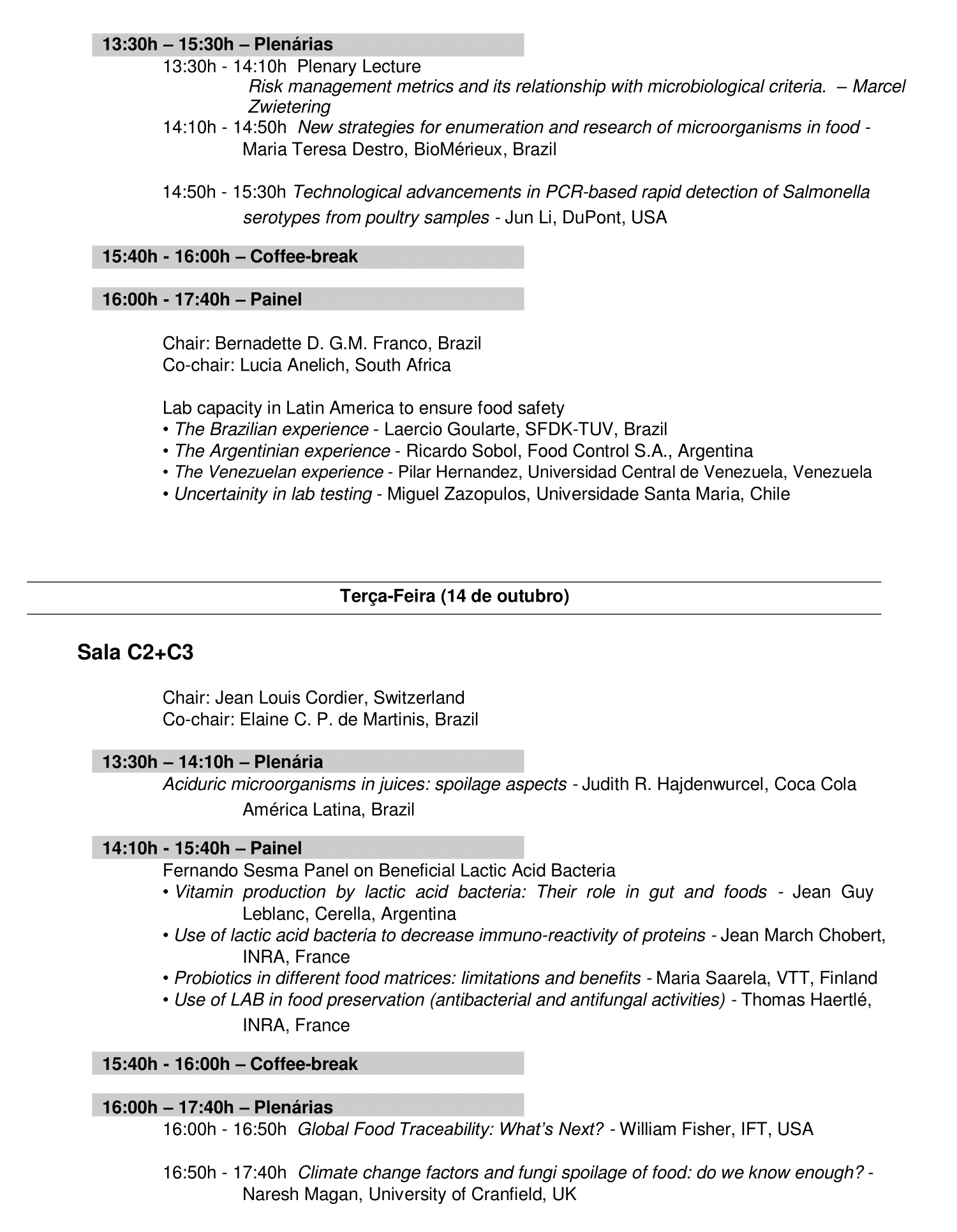 13:30h – 15:30h – Plenárias

13:30h - 14:10h Plenary Lecture
Risk management metrics and its relationship with microbiological criteria. – Marcel Zwietering

14:10h - 14:50h New strategies for enumeration and research of microorganisms in food - Maria Teresa Destro, BioMérieux, Brazil

14:50h - 15:30h Technological advancements in PCR-based rapid detection of Salmonella serotypes from poultry samples - Jun Li, DuPont, USA

15:40h - 16:00h – Coffee-break

16:00h - 17:40h – Painel

Chair: Bernadette D. G.M. Franco, Brazil
Co-chair: Lucia Anelich, South Africa

Lab capacity in Latin America to ensure food safety
• The Brazilian experience - Laercio Goularte, SFDK-TUV, Brazil
• The Argentinian experience - Ricardo Sobol, Food Control S.A., Argentina
• The Venezuelan experience - Pilar Hernandez, Universidad Central de Venezuela, Venezuela
• Uncertainity in lab testing - Miguel Zazopulos, Universidade Santa Maria, Chile

Terça-Feira (14 de outubro)

Sala C2+C3

Chair: Jean Louis Cordier, Switzerland
Co-chair: Elaine C. P. de Martinis, Brazil

13:30h – 14:10h – Plenária
Aciduric microorganisms in juices: spoilage aspects - Judith R. Hajdenwurcel, Coca Cola América Latina, Brazil

14:10h - 15:40h – Painel
Fernando Sesma Panel on Beneficial Lactic Acid Bacteria
• Vitamin production by lactic acid bacteria: Their role in gut and foods - Jean Guy Leblanc, Cerella, Argentina
• Use of lactic acid bacteria to decrease immuno-reactivity of proteins - Jean March Chobert, INRA, France
• Probiotics in different food matrices: limitations and benefits - Maria Saarela, VTT, Finland
• Use of LAB in food preservation (antibacterial and antifungal activities) - Thomas Haertlé, INRA, France

15:40h - 16:00h – Coffee-break

16:00h – 17:40h – Plenárias
16:00h - 16:50h Global Food Traceability: What's Next? - William Fisher, IFT, USA

16:50h - 17:40h Climate change factors and fungi spoilage of food: do we know enough? - Naresh Magan, University of Cranfield, UK